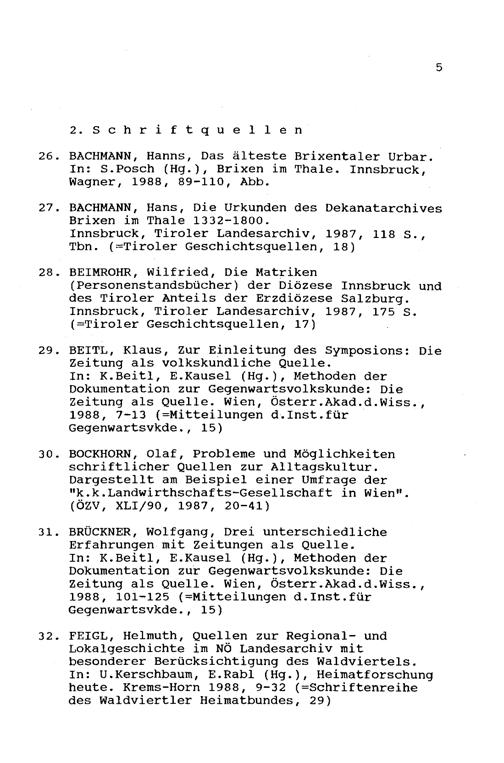 5

2. S c h r i f t q u e l l e n

26. BACHMANN, Hanns, Das älteste Brixentaler Urbar. In: S.Posch (Hg.), Brixen im Thale. Innsbruck, Wagner, 1988, 89-110, Abb.

27. BACHMANN, Hans, Die Urkunden des Dekanatarchives Brixen im Thale 1332-1800. Innsbruck, Tiroler Landesarchiv, 1987, 118 S., Tbn. (=Tiroler Geschichtsquellen, 18)

28. BEIMROHR, Wilfried, Die Matriken (Personenstandsbücher) der Diözese Innsbruck und des Tiroler Anteils der Erzdiözese Salzburg. Innsbruck, Tiroler Landesarchiv, 1987, 175 S. (=Tiroler Geschichtsquellen, 17)

29. BEITL, Klaus, Zur Einleitung des Symposions: Die Zeitung als volkskundliche Quelle. In: K.Beitl, E.Kausel (Hg.), Methoden der Dokumentation zur Gegenwartsvolkskunde: Die Zeitung als Quelle. Wien, Österr.Akad.d.Wiss., 1988, 7-13 (=Mitteilungen d.Inst.für Gegenwartsvkde., 15)

30. BOCKHORN, Olaf, Probleme und Möglichkeiten schriftlicher Quellen zur Alltagskultur. Dargestellt am Beispiel einer Umfrage der "k.k.Landwirthschafts-Gesellschaft in Wien". (ÖZV, XLI/90, 1987, 20-41)

31. BRÜCKNER, Wolfgang, Drei unterschiedliche Erfahrungen mit Zeitungen als Quelle. In: K.Beitl, E.Kausel (Hg.), Methoden der Dokumentation zur Gegenwartsvolkskunde: Die Zeitung als Quelle. Wien, Österr.Akad.d.Wiss., 1988, 101-125 (=Mitteilungen d.Inst.für Gegenwartsvkde., 15)

32. FEIGL, Helmuth, Quellen zur Regional- und Lokalgeschichte im NÖ Landesarchiv mit besonderer Berücksichtigung des Waldviertels. In: U.Kerschbaum, E.Rabl (Hg.), Heimatforschung heute. Krems-Horn 1988, 9-32 (=Schriftenreihe des Waldviertler Heimatbundes, 29)